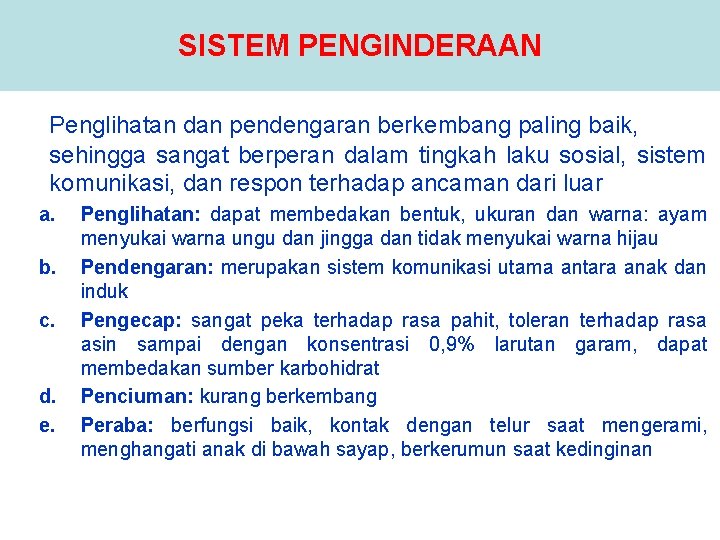 SISTEM PENGINDERAAN

Penglihatan dan pendengaran berkembang paling baik, sehingga sangat berperan dalam tingkah laku sosial, sistem komunikasi, dan respon terhadap ancaman dari luar

a. Penglihatan: dapat membedakan bentuk, ukuran dan warna: ayam menyukai warna ungu dan jingga dan tidak menyukai warna hijau
b. Pendengaran: merupakan sistem komunikasi utama antara anak dan induk
c. Pengecap: sangat peka terhadap rasa pahit, toleran terhadap rasa asin sampai dengan konsentrasi 0,9% larutan garam, dapat membedakan sumber karbohidrat
d. Penciuman: kurang berkembang
e. Peraba: berfungsi baik, kontak dengan telur saat mengerami, menghangati anak di bawah sayap, berkerumun saat kedinginan